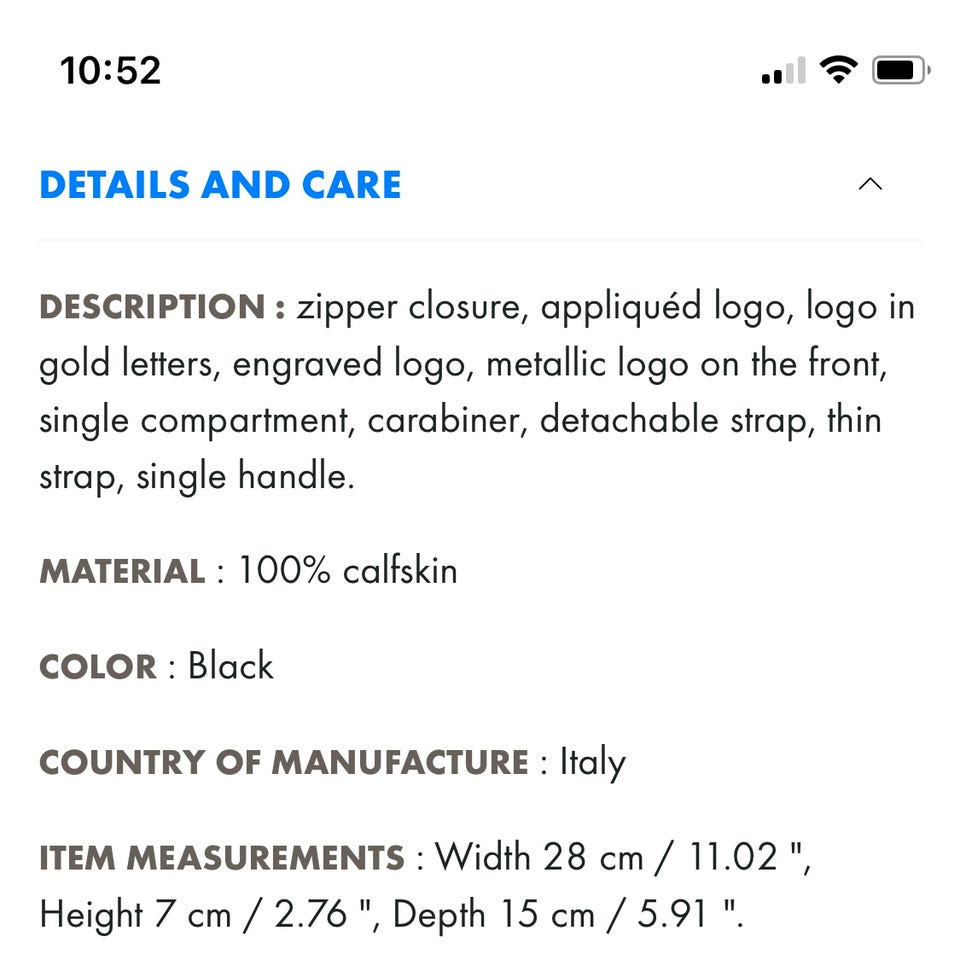 10:52

DETAILS AND CARE

DESCRIPTION : zipper closure, appliquéd logo, logo in gold letters, engraved logo, metallic logo on the front, single compartment, carabiner, detachable strap, thin strap, single handle.

MATERIAL : 100% calfskin

COLOR : Black

COUNTRY OF MANUFACTURE : Italy

ITEM MEASUREMENTS : Width 28 cm / 11.02 ", Height 7 cm / 2.76 ", Depth 15 cm / 5.91 ".